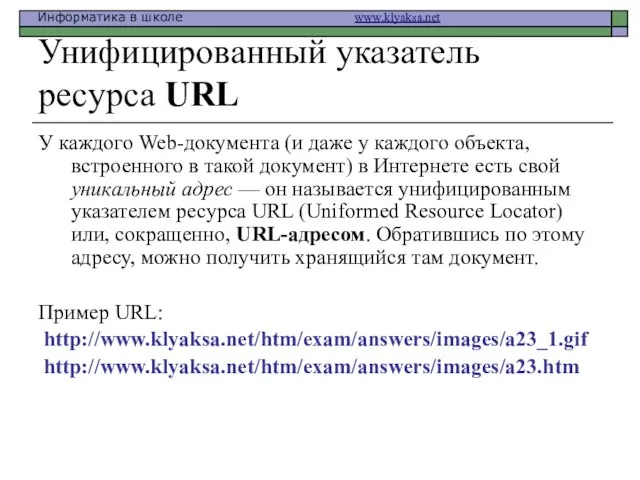 Информатика в школе www.klyaksa.net

Унифицированный указатель ресурса URL

У каждого Web-документа (и даже у каждого объекта, встроенного в такой документ) в Интернете есть свой уникальный адрес — он называется унифицированным указателем ресурса URL (Uniformed Resource Locator) или, сокращенно, URL-адресом. Обратившись по этому адресу, можно получить хранящийся там документ.

Пример URL:
http://www.klyaksa.net/htm/exam/answers/images/a23_1.gif
http://www.klyaksa.net/htm/exam/answers/images/a23.htm